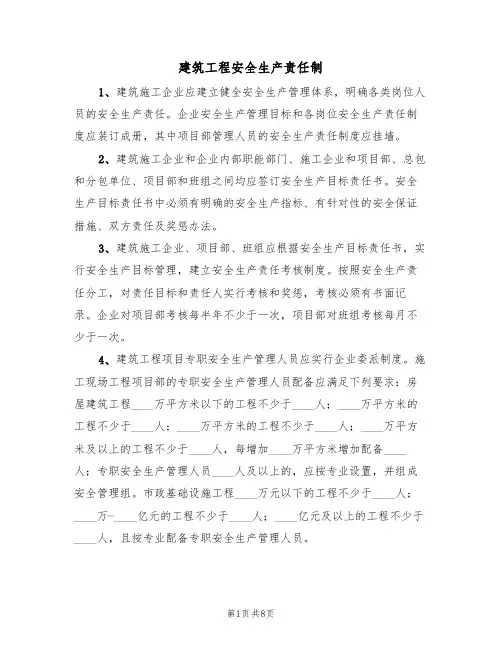 建筑工程安全生产责任制

1、建筑施工企业应建立健全安全生产管理体系，明确各类岗位人员的安全生产责任。企业安全生产管理目标和各岗位安全生产责任制度应装订成册，其中项目部管理人员的安全生产责任制度应挂墙。

2、建筑施工企业和企业内部职能部门、施工企业和项目部、总包和分包单位、项目部和班组之间均应签订安全生产目标责任书。安全生产目标责任书中必须有明确的安全生产指标、有针对性的安全保证措施、双方责任及奖惩办法。

3、建筑施工企业、项目部、班组应根据安全生产目标责任书，实行安全生产目标管理，建立安全生产责任考核制度。按照安全生产责任分工，对责任目标和责任人实行考核和奖惩，考核必须有书面记录。企业对项目部考核每半年不少于一次，项目部对班组考核每月不少于一次。

4、建筑工程项目专职安全生产管理人员应实行企业委派制度。施工现场工程项目部的专职安全生产管理人员配备应满足下列要求：房屋建筑工程____万平方米以下的工程不少于____人；____万平方米的工程不少于____人；____万平方米的工程不少于____人；____万平方米及以上的工程不少于____人，每增加____万平方米增加配备____人；专职安全生产管理人员____人及以上的，应按专业设置，并组成安全管理组。市政基础设施工程____万元以下的工程不少于____人；____万-____亿元的工程不少于____人；____亿元及以上的工程不少于____人，且按专业配备专职安全生产管理人员。

第1页 共8页